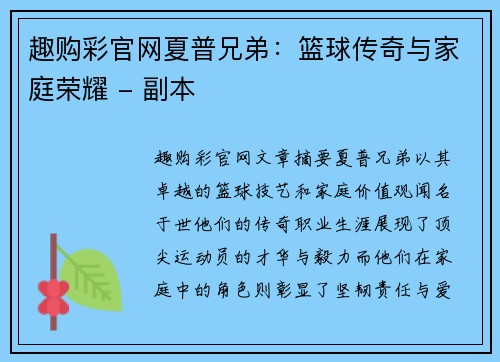 趣购彩官网夏普兄弟：篮球传奇与家庭荣耀 – 副本

趣购彩官网文章摘要夏普兄弟以其卓越的篮球技艺和家庭价值观闻名于世他们的传奇职业生涯展现了顶尖运动员的才华与毅力而他们在家庭中的角色则彰显了坚韧责任与爱